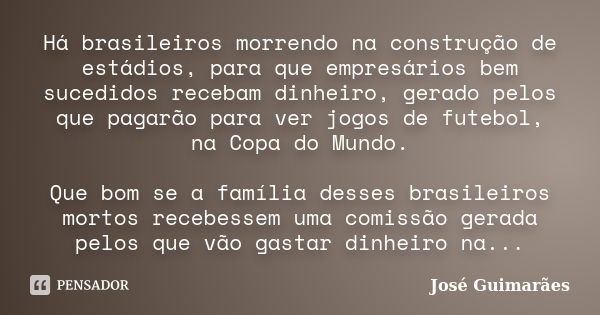 Há brasileiros morrendo na construção de estádios, para que empresários bem sucedidos recebam dinheiro, gerado pelos que pagarão para ver jogos de futebol, na Copa do Mundo.

Que bom se a família desses brasileiros mortos recebessem uma comissão gerada pelos que vão gastar dinheiro na...

PENSADOR

José Guimarães